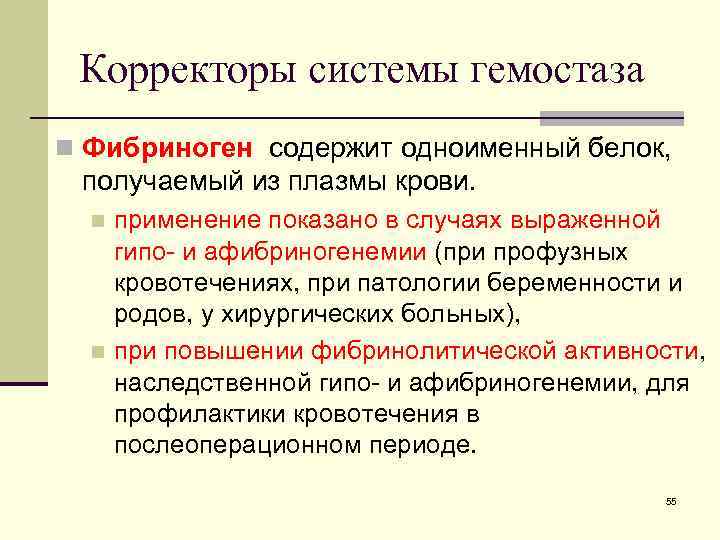 Корректоры системы гемостаза

Фибриноген содержит одноименный белок, получаемый из плазмы крови.

применение показано в случаях выраженной гипо- и афибриногенемии (при профузных кровотечениях, при патологии беременности и родов, у хирургических больных),

при повышении фибринолитической активности, наследственной гипо- и афибриногенемии, для профилактики кровотечения в послеоперационном периоде.

55